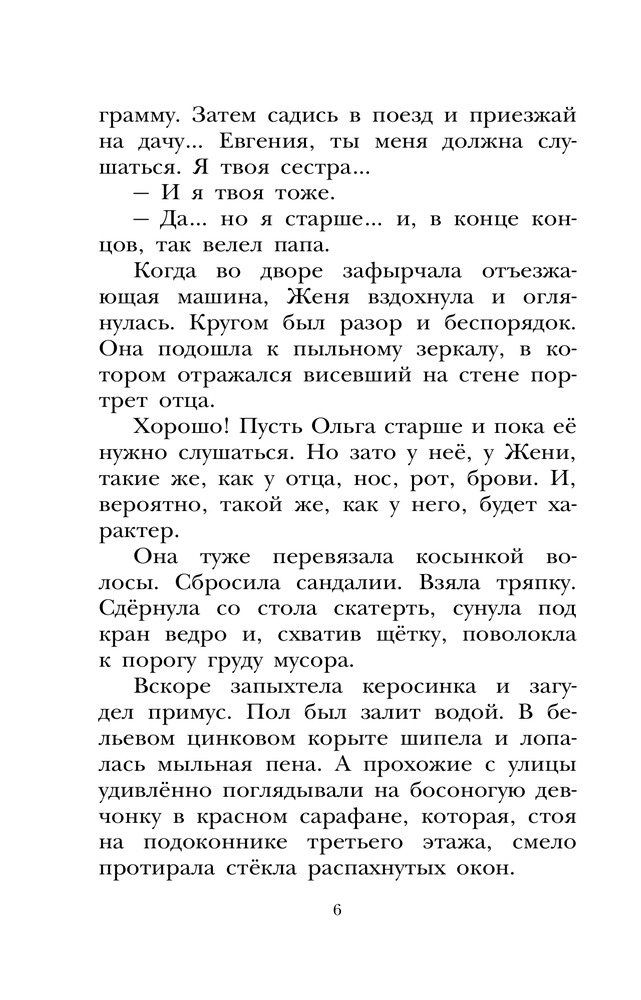 грамму. Затем садись в поезд и приезжай на дачу... Евгения, ты меня должна слушаться. Я твоя сестра...
— И я твоя тоже.
— Да... но я старше... и, в конце концов, так велел папа.
Когда во дворе зафырчала отъезжающая машина, Женя вздохнула и оглянулась. Кругом был разор и беспорядок. Она подошла к пыльному зеркалу, в котором отражался висевший на стене портрет отца.
Хорошо! Пусть Ольга старше и пока её нужно слушаться. Но зато у неё, у Жени, такие же, как у отца, нос, рот, брови. И, вероятно, такой же, как у него, будет характер.
Она туже перевязала косынкой волосы. Сбросила сандалии. Взяла тряпку. Сдёрнула со стола скатерть, сунула под кран ведро и, схватив щётку, поволокла к порогу груду мусора.
Вскоре запыхтела керосинка и загудел примус. Пол был залит водой. В бельевом цинковом корыте шипела и лопалась мыльная пена. А прохожие с улицы удивлённо поглядывали на босоногую девчонку в красном сарафане, которая, стоя на подоконнике третьего этажа, смело протирала стёкла распахнутых окон.

6